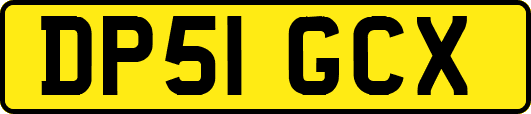 DP51 GCX